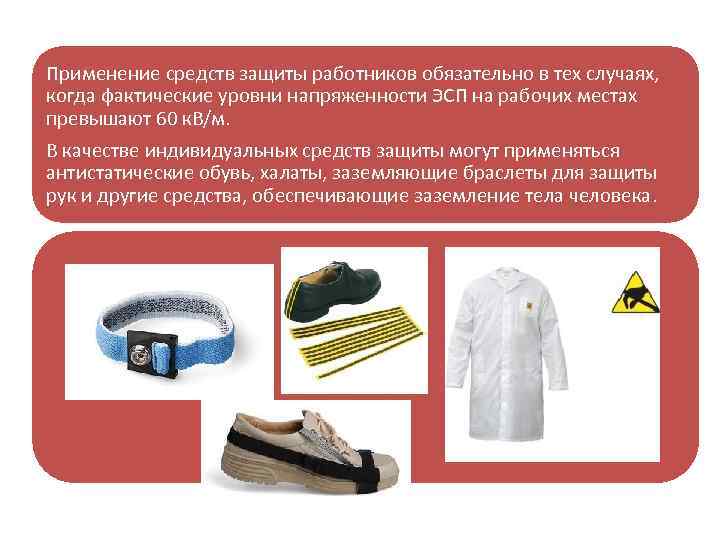 Применение средств защиты работников обязательно в тех случаях, когда фактические уровни напряженности ЭСП на рабочих местах превышают 60 кВ/м.

В качестве индивидуальных средств защиты могут применяться антистатические обувь, халаты, заземляющие браслеты для защиты рук и другие средства, обеспечивающие заземление тела человека.